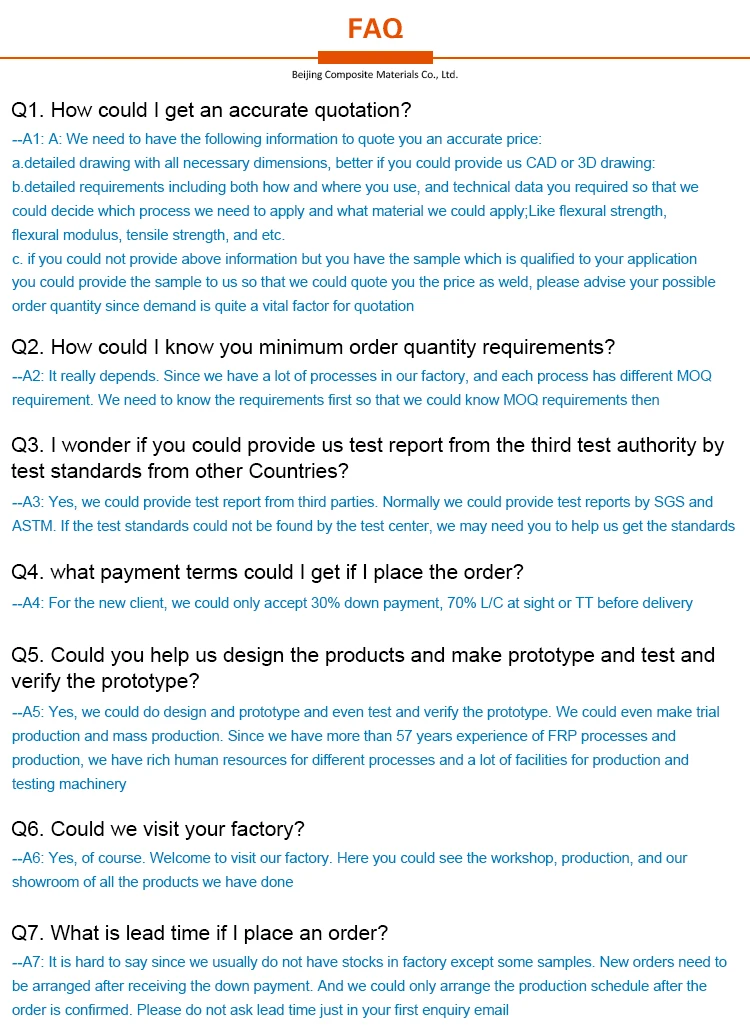 FAQ

Beijing Composite Materials Co., Ltd.

Q1. How could I get an accurate quotation?

--A1: A: We need to have the following information to quote you an accurate price:
a.detailed drawing with all necessary dimensions, better if you could provide us CAD or 3D drawing:
b.detailed requirements including both how and where you use, and technical data you required so that we could decide which process we need to apply and what material we could apply;Like flexural strength, flexural modulus, tensile strength, and etc.
c. if you could not provide above information but you have the sample which is qualified to your application you could provide the sample to us so that we could quote you the price as weld, please advise your possible order quantity since demand is quite a vital factor for quotation

Q2. How could I know you minimum order quantity requirements?

--A2: It really depends. Since we have a lot of processes in our factory, and each process has different MOQ requirement. We need to know the requirements first so that we could know MOQ requirements then

Q3. I wonder if you could provide us test report from the third test authority by test standards from other Countries?

--A3: Yes, we could provide test report from third parties. Normally we could provide test reports by SGS and ASTM. If the test standards could not be found by the test center, we may need you to help us get the standards

Q4. what payment terms could I get if I place the order?

--A4: For the new client, we could only accept 30% down payment, 70% L/C at sight or TT before delivery

Q5. Could you help us design the products and make prototype and test and verify the prototype?

--A5: Yes, we could do design and prototype and even test and verify the prototype. We could even make trial production and mass production. Since we have more than 57 years experience of FRP processes and production, we have rich human resources for different processes and a lot of facilities for production and testing machinery

Q6. Could we visit your factory?

--A6: Yes, of course. Welcome to visit our factory. Here you could see the workshop, production, and our showroom of all the products we have done

Q7. What is lead time if I place an order?

--A7: It is hard to say since we usually do not have stocks in factory except some samples. New orders need to be arranged after receiving the down payment. And we could only arrange the production schedule after the order is confirmed. Please do not ask lead time just in your first enquiry email